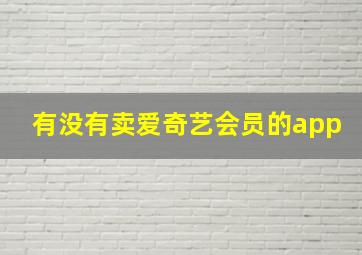 有没有卖爱奇艺会员的app